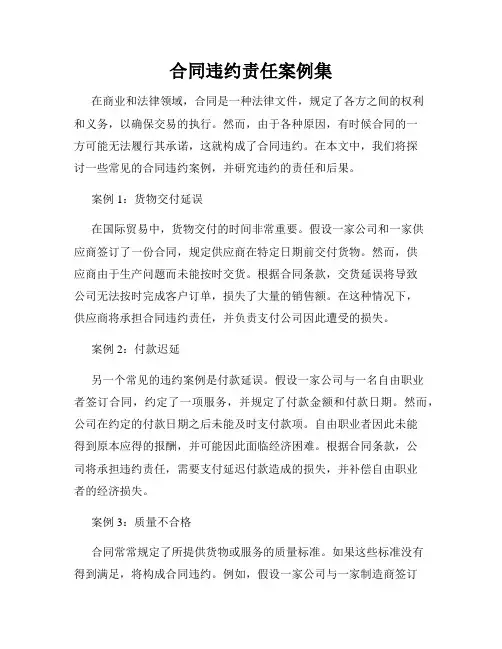 合同违约责任案例集

在商业和法律领域，合同是一种法律文件，规定了各方之间的权利和义务，以确保交易的执行。然而，由于各种原因，有时候合同的一方可能无法履行其承诺，这就构成了合同违约。在本文中，我们将探讨一些常见的合同违约案例，并研究违约的责任和后果。

案例 1：货物交付延误

在国际贸易中，货物交付的时间非常重要。假设一家公司和一家供应商签订了一份合同，规定供应商在特定日期前交付货物。然而，供应商由于生产问题而未能按时交货。根据合同条款，交货延误将导致公司无法按时完成客户订单，损失了大量的销售额。在这种情况下，供应商将承担合同违约责任，并负责支付公司因此遭受的损失。

案例 2：付款迟延

另一个常见的违约案例是付款延误。假设一家公司与一名自由职业者签订合同，约定了一项服务，并规定了付款金额和付款日期。然而，公司在约定的付款日期之后未能及时支付款项。自由职业者因此未能得到原本应得的报酬，并可能因此面临经济困难。根据合同条款，公司将承担违约责任，需要支付延迟付款造成的损失，并补偿自由职业者的经济损失。

案例 3：质量不合格

合同常常规定了所提供货物或服务的质量标准。如果这些标准没有得到满足，将构成合同违约。例如，假设一家公司与一家制造商签订